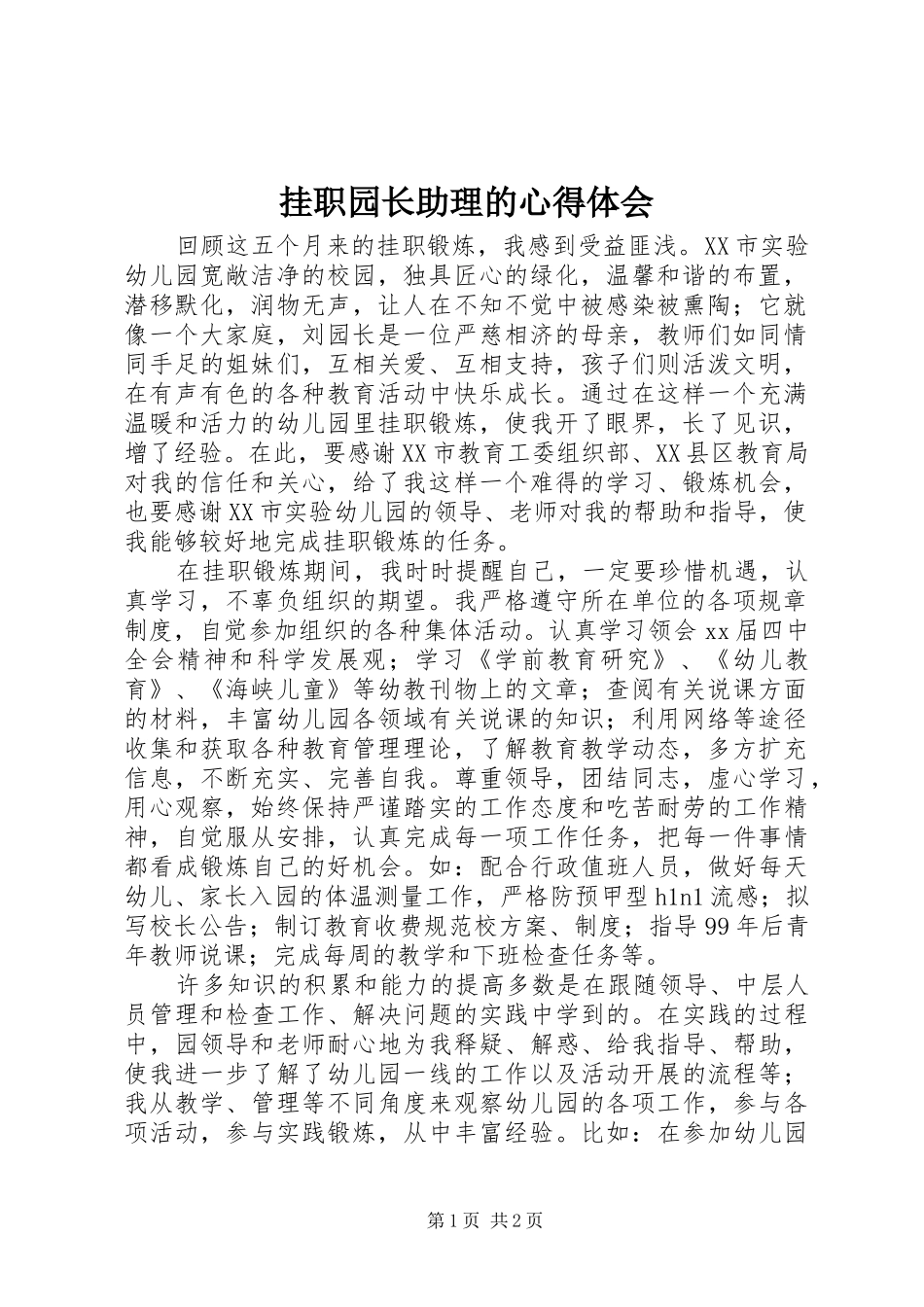 挂职园长助理的心得体会

回顾这五个月来的挂职锻炼，我感到受益匪浅。XX市实验幼儿园宽敞洁净的校园，独具匠心的绿化，温馨和谐的布置，潜移默化，润物无声，让人在不知不觉中被感染被熏陶；它就像一个大家庭，刘园长是一位严慈相济的母亲，教师们如同情同手足的姐妹们，互相关爱、互相支持，孩子们则活泼文明，在有声有色的各种教育活动中快乐成长。通过在这样一个充满温暖和活力的幼儿园里挂职锻炼，使我开了眼界，长了见识，增了经验。在此，要感谢XX市教育工委组织部、XX县区教育局对我的信任和关心，给了我这样一个难得的学习、锻炼机会，也要感谢XX市实验幼儿园的领导、老师对我的帮助和指导，使我能够较好地完成挂职锻炼的任务。

在挂职锻炼期间，我时时提醒自己，一定要珍惜机遇，认真学习，不辜负组织的期望。我严格遵守所在单位的各项规章制度，自觉参加组织的各种集体活动。认真学习领会xx届四中全会精神和科学发展观；学习《学前教育研究》、《幼儿教育》、《海峡儿童》等幼教刊物上的文章；查阅有关说课方面的材料，丰富幼儿园各领域有关说课的知识；利用网络等途径收集和获取各种教育管理理论，了解教育教学动态，多方扩充信息，不断充实、完善自我。尊重领导，团结同志，虚心学习，用心观察，始终保持严谨踏实的工作态度和吃苦耐劳的工作精神，自觉服从安排，认真完成每一项工作任务，把每一件事情都看成锻炼自己的好机会。如：配合行政值班人员，做好每天幼儿、家长入园的体温测量工作，严格防预甲型h1n1流感；拟写校长公告；制订教育收费规范校方案、制度；指导99年后青年教师说课；完成每周的教学和下班检查任务等。

许多知识的积累和能力的提高多数是在跟随领导、中层人员管理和检查工作、解决问题的实践中学到的。在实践的过程中，园领导和老师耐心地为我释疑、解惑、给我指导、帮助，使我进一步了解了幼儿园一线的工作以及活动开展的流程等；我从教学、管理等不同角度来观察幼儿园的各项工作，参与各项活动，参与实践锻炼，从中丰富经验。比如：在参加幼儿园

第1页 共2页